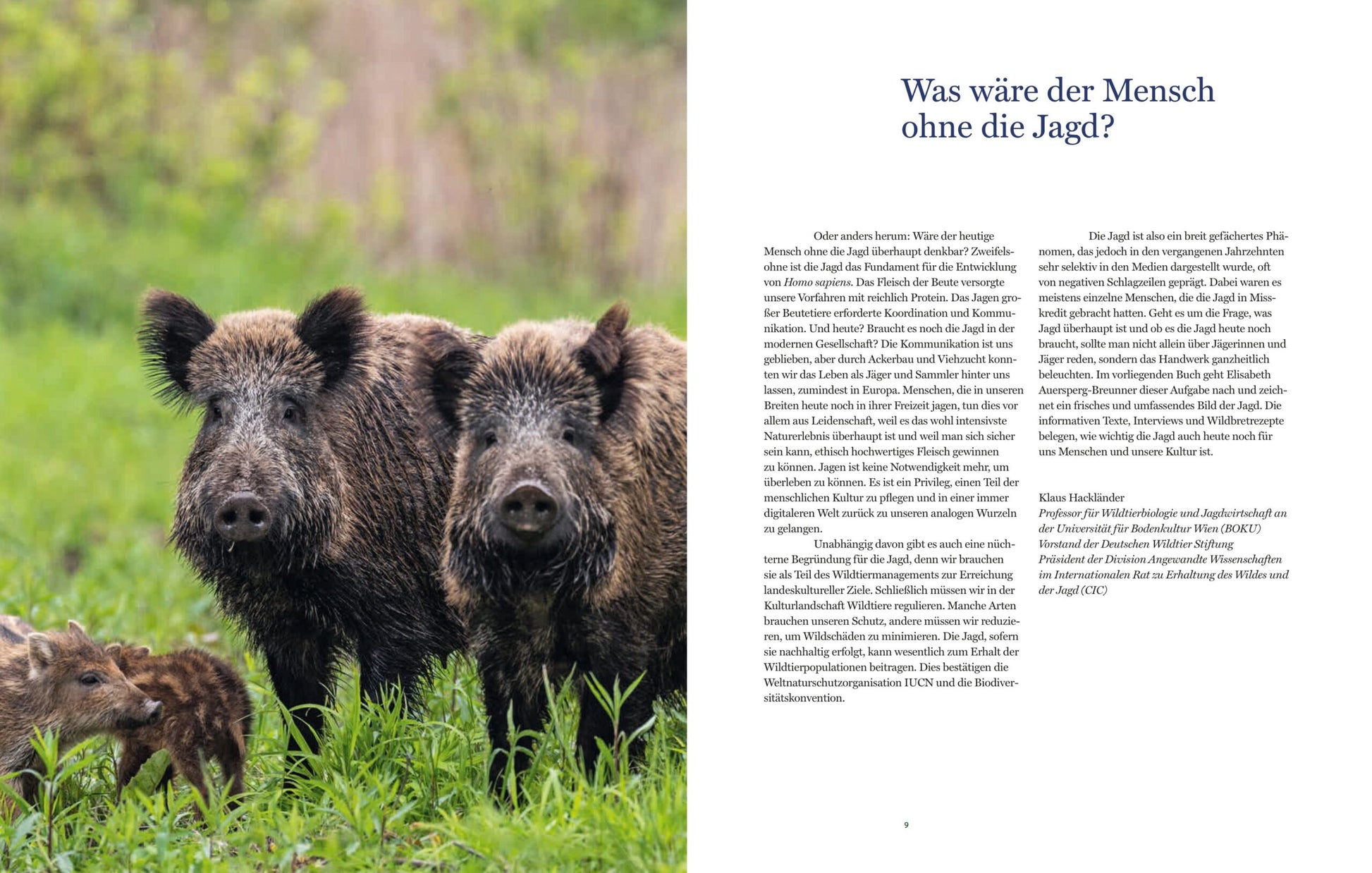 Was wäre der Mensch ohne die Jagd?

Oder anders herum: Wäre der heutige Mensch ohne die Jagd überhaupt denkbar? Zweifelsohne ist die Jagd das Fundament für die Entwicklung von Homo sapiens. Das Fleisch der Beute versorgte unsere Vorfahren mit reichlich Protein. Das Jagen großer Beutetiere erforderte Koordination und Kommunikation. Und heute? Braucht es noch die Jagd in der modernen Gesellschaft? Die Kommunikation ist uns geblieben, aber durch Ackerbau und Viehzucht konnten wir das Leben als Jäger und Sammler hinter uns lassen, zumindest in Europa. Menschen, die in unseren Breiten heute noch in ihrer Freizeit jagen, tun dies vor allem aus Leidenschaft, weil es das wohl intensivste Naturerlebnis überhaupt ist und weil man sich sicher sein kann, ethisch hochwertiges Fleisch gewinnen zu können. Jagen ist keine Notwendigkeit mehr, um überleben zu können. Es ist ein Privileg, einen Teil der menschlichen Kultur zu pflegen und in einer immer digitaleren Welt zurück zu unseren analogen Wurzeln zu gelangen.

Unabhängig davon gibt es auch eine nüchterne Begründung für die Jagd, denn wir brauchen sie als Teil des Wildtiermanagements zur Erreichung landeskultureller Ziele. Schließlich müssen wir in der Kulturlandschaft Wildtiere regulieren. Manche Arten brauchen unseren Schutz, andere müssen wir reduzieren, um Wildschäden zu minimieren. Die Jagd, sofern sie nachhaltig erfolgt, kann wesentlich zum Erhalt der Wildtierpopulationen beitragen. Dies bestätigen die Weltnaturschutzorganisation IUCN und die Biodiversitätskonvention.

Die Jagd ist also ein breit gefächertes Phänomen, das jedoch in den vergangenen Jahrzehnten sehr selektiv in den Medien dargestellt wurde, oft von negativen Schlagzeilen geprägt. Dabei waren es meistens einzelne Menschen, die die Jagd in Misskredit gebracht hatten. Geht es um die Frage, was Jagd überhaupt ist und ob es die Jagd heute noch braucht, sollte man nicht allein über Jägerinnen und Jäger reden, sondern das Handwerk ganzheitlich beleuchten. Im vorliegenden Buch geht Elisabeth Auersperg-Breunner dieser Aufgabe nach und zeichnet ein frisches und umfassendes Bild der Jagd. Die informativen Texte, Interviews und Wildbretrezepte belegen, wie wichtig die Jagd auch heute noch für uns Menschen und unsere Kultur ist.

Klaus Hackländer
Professor für Wildtierbiologie und Jagdwirtschaft an der Universität für Bodenkultur Wien (BOKU)
Vorstand der Deutschen Wildtier Stiftung
Präsident der Division Angewandte Wissenschaften im Internationalen Rat zu Erhaltung des Wildes und der Jagd (CIC)

9